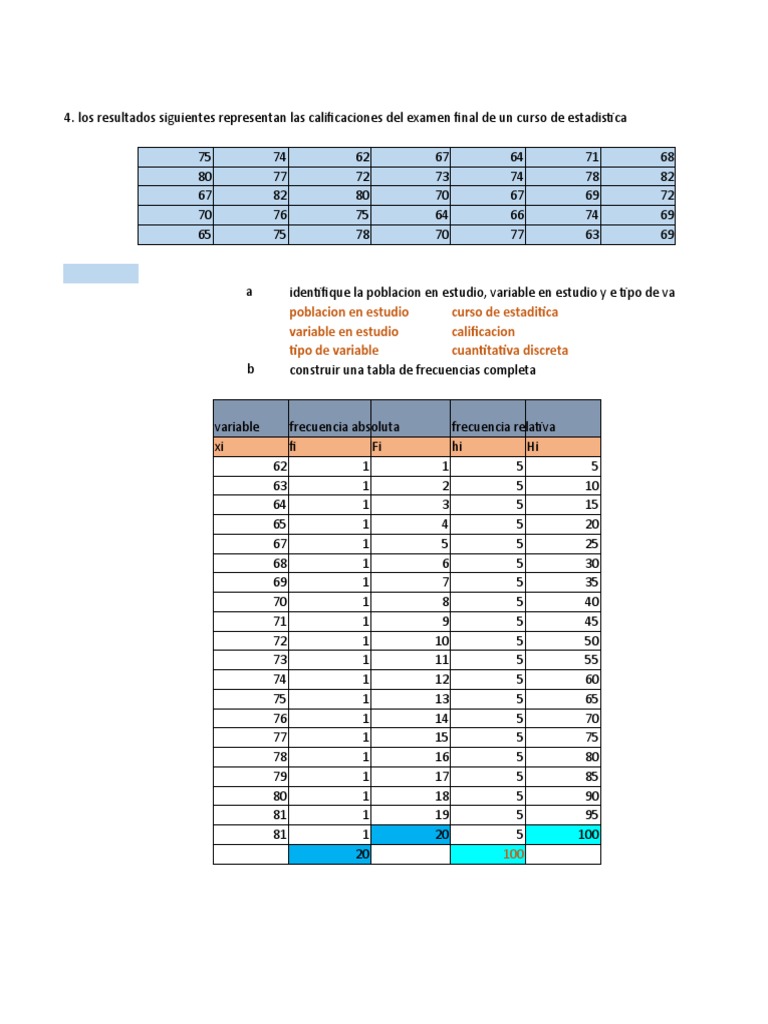 4. los resultados siguientes representan las calificaciones del examen final de un curso de estadistica

| 75 | 74 | 62 | 67 | 64 | 71 | 68 |
|---|---|---|---|---|---|---|
| 80 | 77 | 72 | 73 | 74 | 78 | 82 |
| 67 | 82 | 80 | 70 | 67 | 69 | 72 |
| 70 | 76 | 75 | 64 | 66 | 74 | 69 |
| 65 | 75 | 78 | 70 | 77 | 63 | 69 |

a identifique la poblacion en estudio, variable en estudio y e tipo de va

poblacion en estudio curso de estaditica
variable en estudio calificacion
tipo de variable cuantitativa discreta

b construir una tabla de frecuencias completa

| variable | frecuencia absoluta | | frecuencia relativa | |
|---|---|---|---|---|
| xi | fi | Fi | hi | Hi |
| 62 | 1 | 1 | 5 | 5 |
| 63 | 1 | 2 | 5 | 10 |
| 64 | 1 | 3 | 5 | 15 |
| 65 | 1 | 4 | 5 | 20 |
| 67 | 1 | 5 | 5 | 25 |
| 68 | 1 | 6 | 5 | 30 |
| 69 | 1 | 7 | 5 | 35 |
| 70 | 1 | 8 | 5 | 40 |
| 71 | 1 | 9 | 5 | 45 |
| 72 | 1 | 10 | 5 | 50 |
| 73 | 1 | 11 | 5 | 55 |
| 74 | 1 | 12 | 5 | 60 |
| 75 | 1 | 13 | 5 | 65 |
| 76 | 1 | 14 | 5 | 70 |
| 77 | 1 | 15 | 5 | 75 |
| 78 | 1 | 16 | 5 | 80 |
| 79 | 1 | 17 | 5 | 85 |
| 80 | 1 | 18 | 5 | 90 |
| 81 | 1 | 19 | 5 | 95 |
| 81 | 1 | 20 | 5 | 100 |
| | 20 | | 100 | |